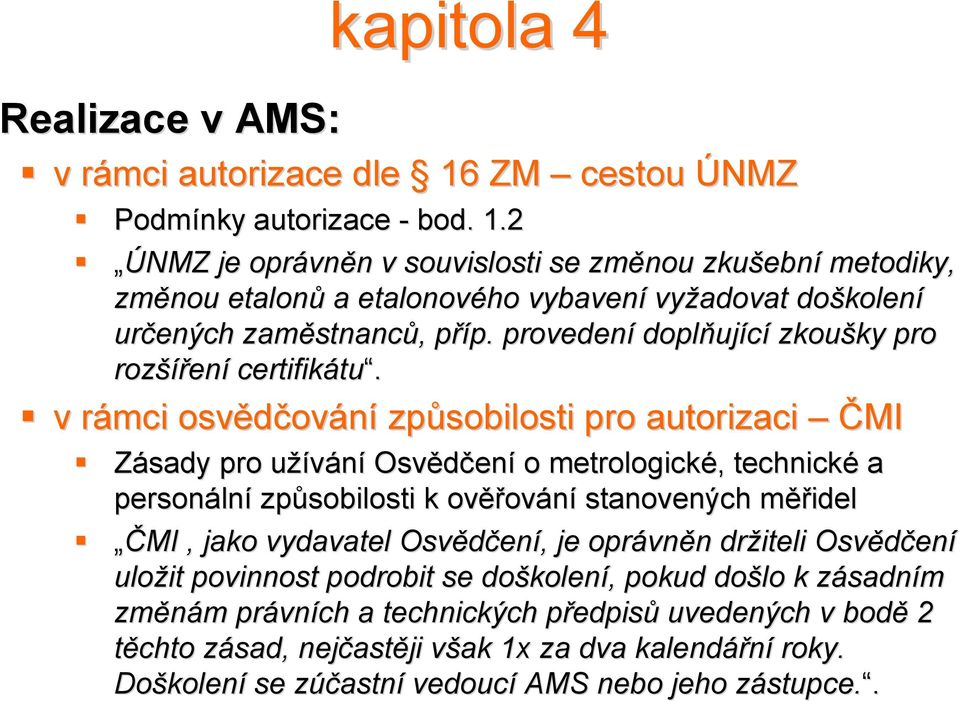 kapitola 4

Realizace v AMS:

v rámci autorizace dle § 16 ZM – cestou ÚNMZ

Podmínky autorizace - bod. 1.2

„ÚNMZ je oprávněn v souvislosti se změnou zkušební metodiky, změnou etalonů a etalonového vybavení vyžadovat doškolení určených zaměstnanců, příp. provedení doplňující zkoušky pro rozšíření certifikátu“.

v rámci osvědčování způsobilosti pro autorizaci – ČMI

Zásady pro užívání Osvědčení o metrologické, technické a personální způsobilosti k ověřování stanovených měřidel

„ČMI , jako vydavatel Osvědčení, je oprávněn držiteli Osvědčení uložit povinnost podrobit se doškolení, pokud došlo k zásadním změnám právních a technických předpisů uvedených v bodě 2 těchto zásad, nejčastěji však 1x za dva kalendářní roky. Doškolení se zúčastní vedoucí AMS nebo jeho zástupce.“.